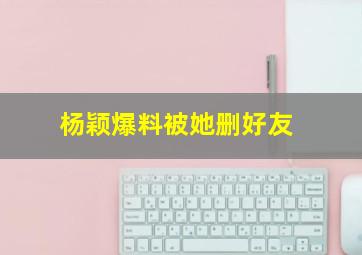 杨颖爆料被她删好友